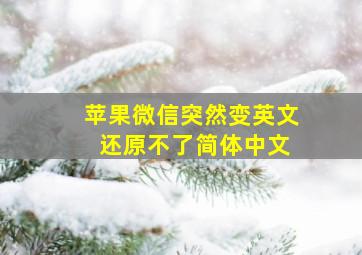 苹果微信突然变英文
还原不了简体中文